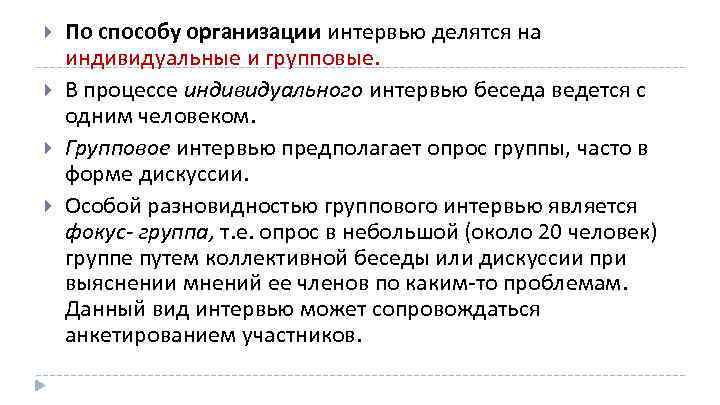 По способу организации интервью делятся на индивидуальные и групповые.

В процессе индивидуального интервью беседа ведется с одним человеком.

Групповое интервью предполагает опрос группы, часто в форме дискуссии.

Особой разновидностью группового интервью является фокус- группа, т.е. опрос в небольшой (около 20 человек) группе путем коллективной беседы или дискуссии при выяснении мнений ее членов по каким-то проблемам. Данный вид интервью может сопровождаться анкетированием участников.